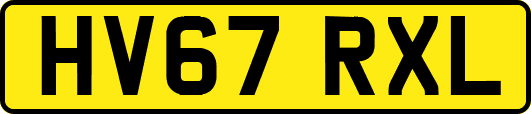 HV67 RXL